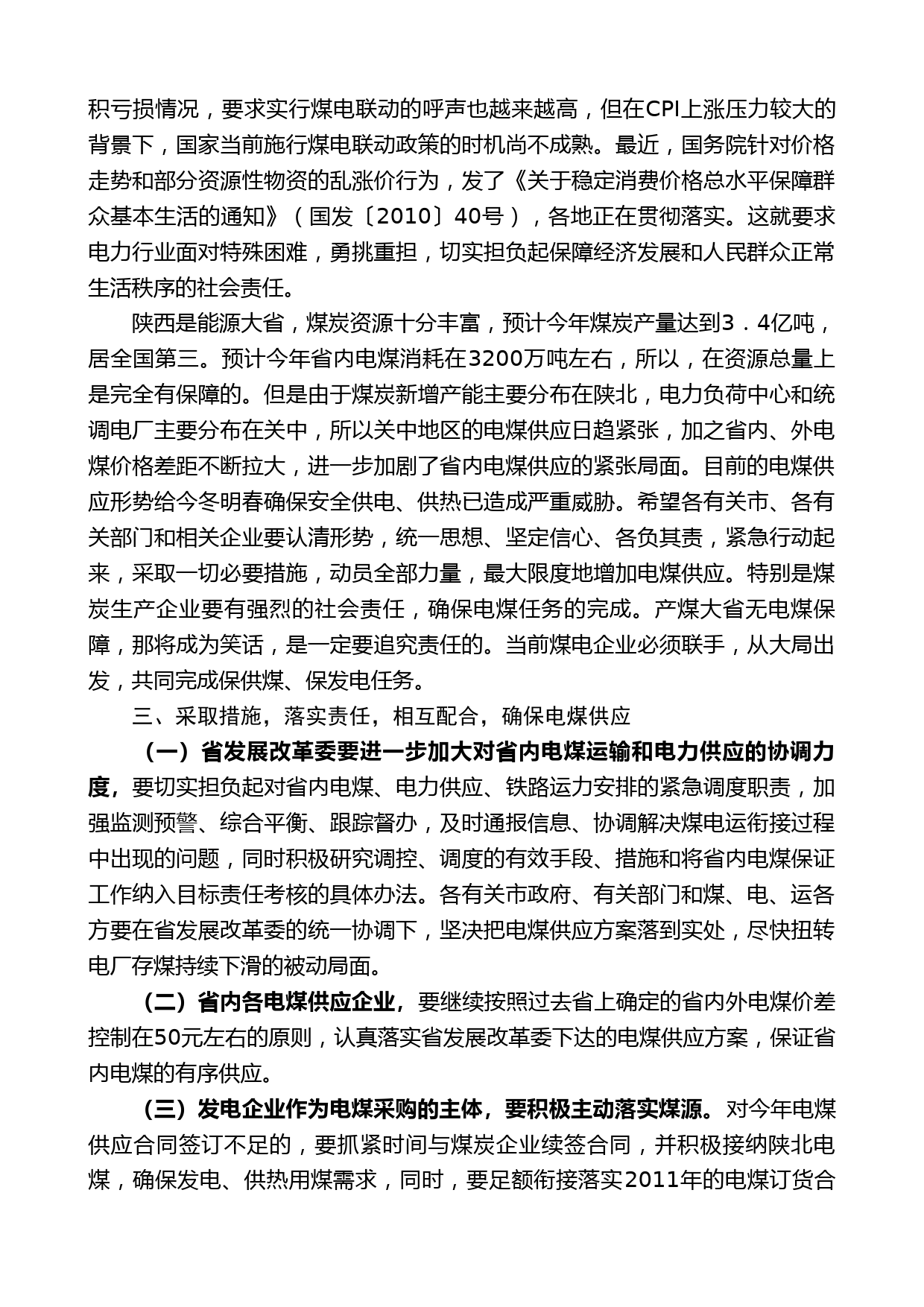 积亏损情况，要求实行煤电联动的呼声也越来越高，但在CPI上涨压力较大的背景下，国家当前施行煤电联动政策的时机尚不成熟。最近，国务院针对价格走势和部分资源性物资的乱涨价行为，发了《关于稳定消费价格总水平保障群众基本生活的通知》（国发〔2010〕40号），各地正在贯彻落实。这就要求电力行业面对特殊困难，勇挑重担，切实担负起保障经济发展和人民群众正常生活秩序的社会责任。

陕西是能源大省，煤炭资源十分丰富，预计今年煤炭产量达到3．4亿吨，居全国第三。预计今年省内电煤消耗在3200万吨左右，所以，在资源总量上是完全有保障的。但是由于煤炭新增产能主要分布在陕北，电力负荷中心和统调电厂主要分布在关中，所以关中地区的电煤供应日趋紧张，加之省内、外电煤价格差距不断拉大，进一步加剧了省内电煤供应的紧张局面。目前的电煤供应形势给今冬明春确保安全供电、供热已造成严重威胁。希望各有关市、各有关部门和相关企业要认清形势，统一思想、坚定信心、各负其责，紧急行动起来，采取一切必要措施，动员全部力量，最大限度地增加电煤供应。特别是煤炭生产企业要有强烈的社会责任，确保电煤任务的完成。产煤大省无电煤保障，那将成为笑话，是一定要追究责任的。当前煤电企业必须联手，从大局出发，共同完成保供煤、保发电任务。

三、采取措施，落实责任，相互配合，确保电煤供应

（一）省发展改革委要进一步加大对省内电煤运输和电力供应的协调力度，要切实担负起对省内电煤、电力供应、铁路运力安排的紧急调度职责，加强监测预警、综合平衡、跟踪督办，及时通报信息、协调解决煤电运衔接过程中出现的问题，同时积极研究调控、调度的有效手段、措施和将省内电煤保证工作纳入目标责任考核的具体办法。各有关市政府、有关部门和煤、电、运各方要在省发展改革委的统一协调下，坚决把电煤供应方案落到实处，尽快扭转电厂存煤持续下滑的被动局面。

（二）省内各电煤供应企业，要继续按照过去省上确定的省内外电煤价差控制在50元左右的原则，认真落实省发展改革委下达的电煤供应方案，保证省内电煤的有序供应。

（三）发电企业作为电煤采购的主体，要积极主动落实煤源。对今年电煤供应合同签订不足的，要抓紧时间与煤炭企业续签合同，并积极接纳陕北电煤，确保发电、供热用煤需求，同时，要足额衔接落实2011年的电煤订货合